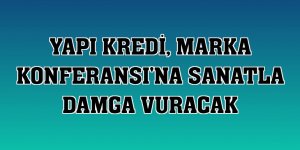 YAPI KREDİ, MARKA KONFERANSI'NA SANATLA DAMGA VURACAK